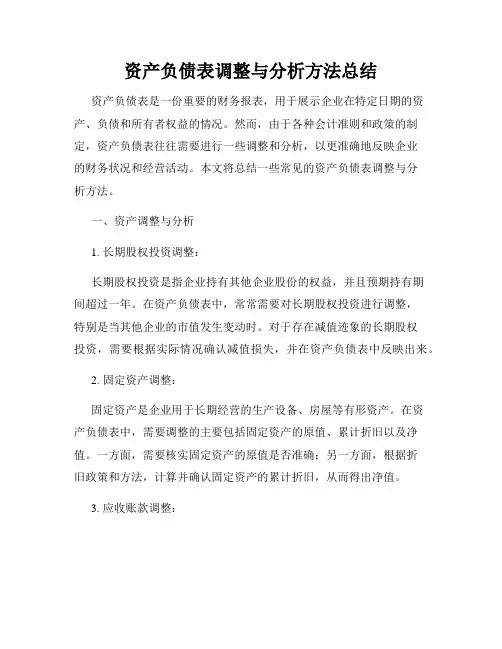 资产负债表调整与分析方法总结

资产负债表是一份重要的财务报表，用于展示企业在特定日期的资产、负债和所有者权益的情况。然而，由于各种会计准则和政策的制定，资产负债表往往需要进行一些调整和分析，以更准确地反映企业的财务状况和经营活动。本文将总结一些常见的资产负债表调整与分析方法。

一、资产调整与分析

1. 长期股权投资调整：

长期股权投资是指企业持有其他企业股份的权益，并且预期持有期间超过一年。在资产负债表中，常常需要对长期股权投资进行调整，特别是当其他企业的市值发生变动时。对于存在减值迹象的长期股权投资，需要根据实际情况确认减值损失，并在资产负债表中反映出来。

2. 固定资产调整：

固定资产是企业用于长期经营的生产设备、房屋等有形资产。在资产负债表中，需要调整的主要包括固定资产的原值、累计折旧以及净值。一方面，需要核实固定资产的原值是否准确；另一方面，根据折旧政策和方法，计算并确认固定资产的累计折旧，从而得出净值。

3. 应收账款调整：